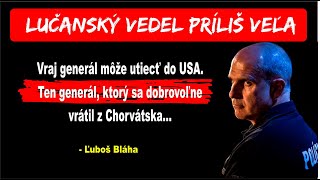 LUČANSKÝ VEDEL PRÍLIŠ VEĽA

Vraj generál môže utiecť do USA. Ten generál, ktorý sa dobrovoľne vrátil z Chorvátska...

- Ľuboš Bláha

Polí